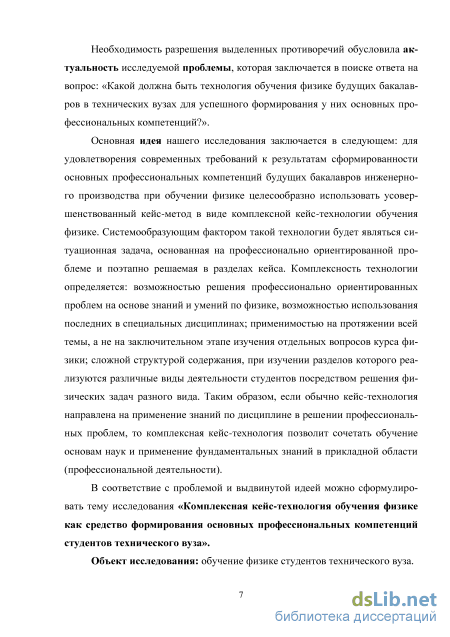 Необходимость разрешения выделенных противоречий обусловила актуальность исследуемой проблемы, которая заключается в поиске ответа на вопрос: «Какой должна быть технология обучения физике будущих бакалавров в технических вузах для успешного формирования у них основных профессиональных компетенций?».

Основная идея нашего исследования заключается в следующем: для удовлетворения современных требований к результатам сформированности основных профессиональных компетенций будущих бакалавров инженерного производства при обучении физике целесообразно использовать усовершенствованный кейс-метод в виде комплексной кейс-технологии обучения физике. Системообразующим фактором такой технологии будет являться ситуационная задача, основанная на профессионально ориентированной проблеме и поэтапно решаемая в разделах кейса. Комплексность технологии определяется: возможностью решения профессионально ориентированных проблем на основе знаний и умений по физике, возможностью использования последних в специальных дисциплинах; применимостью на протяжении всей темы, а не на заключительном этапе изучения отдельных вопросов курса физики; сложной структурой содержания, при изучении разделов которого реализуются различные виды деятельности студентов посредством решения физических задач разного вида. Таким образом, если обычно кейс-технология направлена на применение знаний по дисциплине в решении профессиональных проблем, то комплексная кейс-технология позволит сочетать обучение основам наук и применение фундаментальных знаний в прикладной области (профессиональной деятельности).

В соответствие с проблемой и выдвинутой идеей можно сформулировать тему исследования «Комплексная кейс-технология обучения физике как средство формирования основных профессиональных компетенций студентов технического вуза».

Объект исследования: обучение физике студентов технического вуза.

7

dsLib.net
библиотека диссертаций